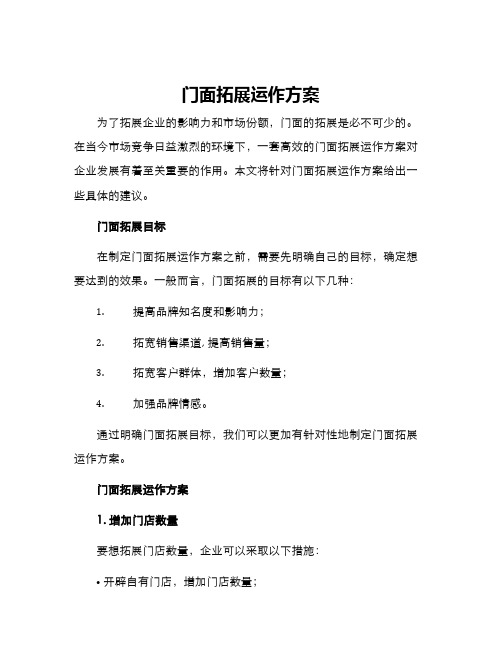 门面拓展运作方案

为了拓展企业的影响力和市场份额，门面的拓展是必不可少的。在当今市场竞争日益激烈的环境下，一套高效的门面拓展运作方案对企业发展有着至关重要的作用。本文将针对门面拓展运作方案给出一些具体的建议。

门面拓展目标

在制定门面拓展运作方案之前，需要先明确自己的目标，确定想要达到的效果。一般而言，门面拓展的目标有以下几种：

1. 提高品牌知名度和影响力；

2. 拓宽销售渠道，提高销售量；

3. 拓宽客户群体，增加客户数量；

4. 加强品牌情感。

通过明确门面拓展目标，我们可以更加有针对性地制定门面拓展运作方案。

门面拓展运作方案

1. 增加门店数量

要想拓展门店数量，企业可以采取以下措施：

• 开辟自有门店，增加门店数量；